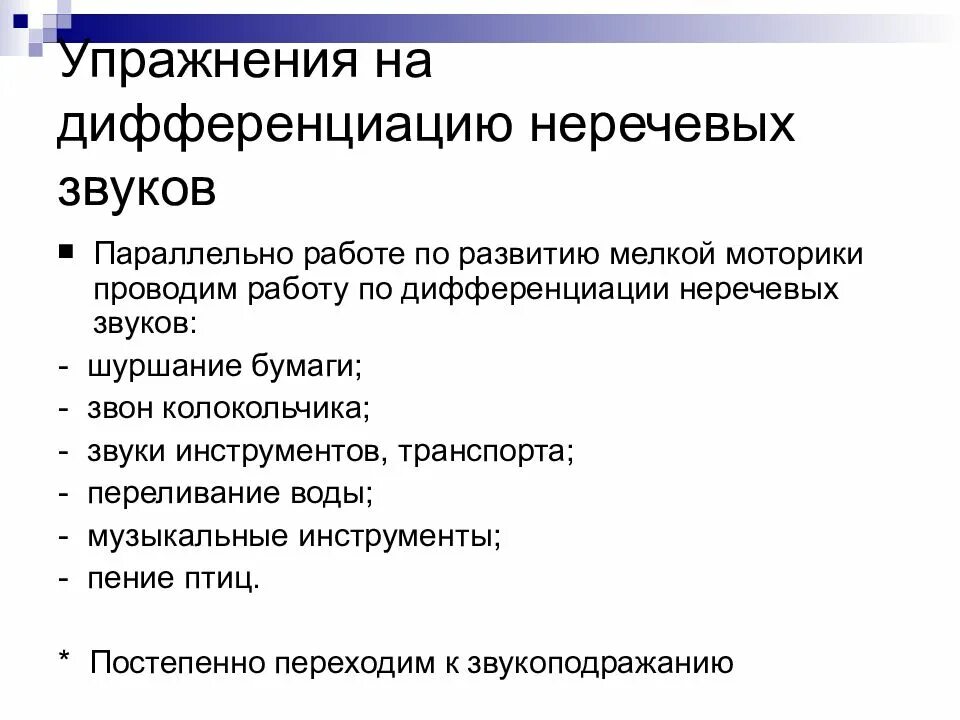 Упражнения на дифференциацию неречевых звуков

■ Параллельно работе по развитию мелкой моторики проводим работу по дифференциации неречевых звуков:

- шуршание бумаги;
- звон колокольчика;
- звуки инструментов, транспорта;
- переливание воды;
- музыкальные инструменты;
- пение птиц.

* Постепенно переходим к звукоподражанию